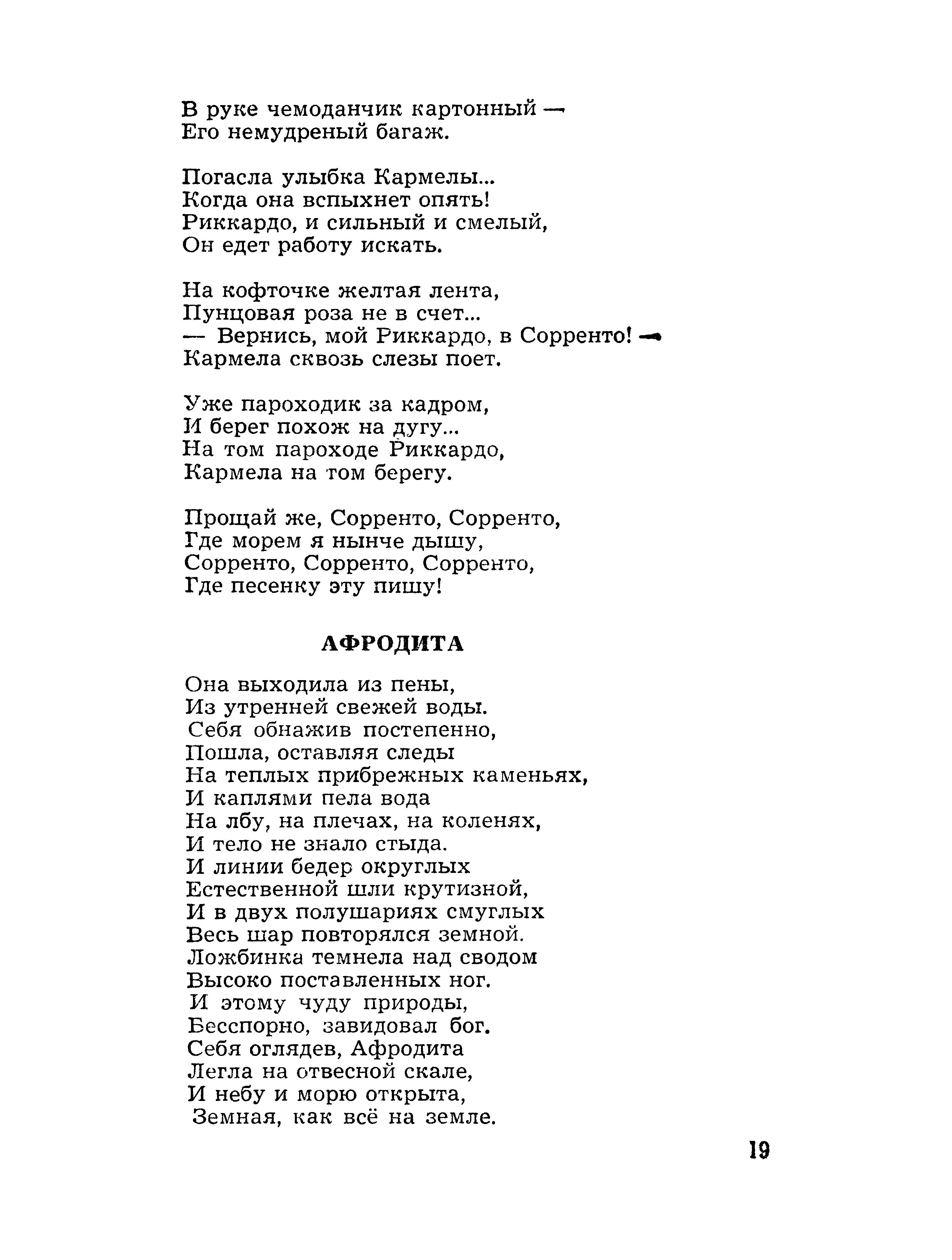 В руке чемоданчик картонный —
Его немудреный багаж.

Погасла улыбка Кармелы...
Когда она вспыхнет опять!
Риккардо, и сильный и смелый,
Он едет работу искать.

На кофточке желтая лента,
Пунцовая роза не в счет...
— Вернись, мой Риккардо, в Сорренто! —
Кармела сквозь слезы поет.

Уже пароходик за кадром,
И берег похож на дугу...
На том пароходе Риккардо,
Кармела на том берегу.

Прощай же, Сорренто, Сорренто,
Где морем я нынче дышу,
Сорренто, Сорренто, Сорренто,
Где песенку эту пишу!

АФРОДИТА

Она выходила из пены,
Из утренней свежей воды.
Себя обнажив постепенно,
Пошла, оставляя следы
На теплых прибрежных каменьях,
И каплями пела вода
На лбу, на плечах, на коленях,
И тело не знало стыда.
И линии бедер округлых
Естественной шли крутизной,
И в двух полушариях смуглых
Весь шар повторялся земной.
Ложбинка темнела над сводом
Высоко поставленных ног.
И этому чуду природы,
Бесспорно, завидовал бог.
Себя оглядев, Афродита
Легла на отвесной скале,
И небу и морю открыта,
Земная, как всё на земле.

19